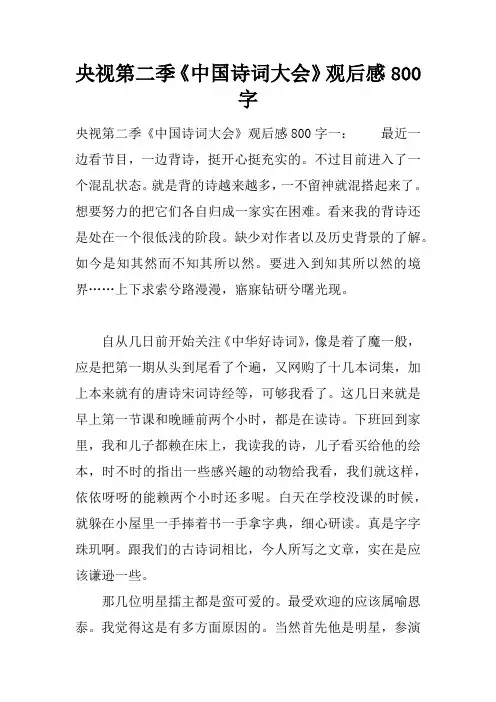 央视第二季《中国诗词大会》观后感 800 字

央视第二季《中国诗词大会》观后感 800 字一： 最近一边看节目，一边背诗，挺开心挺充实的。不过目前进入了一个混乱状态。就是背的诗越来越多，一不留神就混搭起来了。想要努力的把它们各自归成一家实在困难。看来我的背诗还是处在一个很低浅的阶段。缺少对作者以及历史背景的了解。如今是知其然而不知其所以然。要进入到知其所以然的境界……上下求索兮路漫漫，寤寐钻研兮曙光现。

自从几日前开始关注《中华好诗词》，像是着了魔一般，应是把第一期从头到尾看了个遍，又网购了十几本词集，加上本来就有的唐诗宋词诗经等，可够我看了。这几日来就是早上第一节课和晚睡前两个小时，都是在读诗。下班回到家里，我和儿子都赖在床上，我读我的诗，儿子看买给他的绘本，时不时的指出一些感兴趣的动物给我看，我们就这样，依依呀呀的能赖两个小时还多呢。白天在学校没课的时候，就躲在小屋里一手捧着书一手拿字典，细心研读。真是字字珠玑啊。跟我们的古诗词相比，今人所写之文章，实在是应该谦逊一些。

那几位明星擂主都是蛮可爱的。最受欢迎的应该属喻恩泰。我觉得这是有多方面原因的。当然首先他是明星，参演